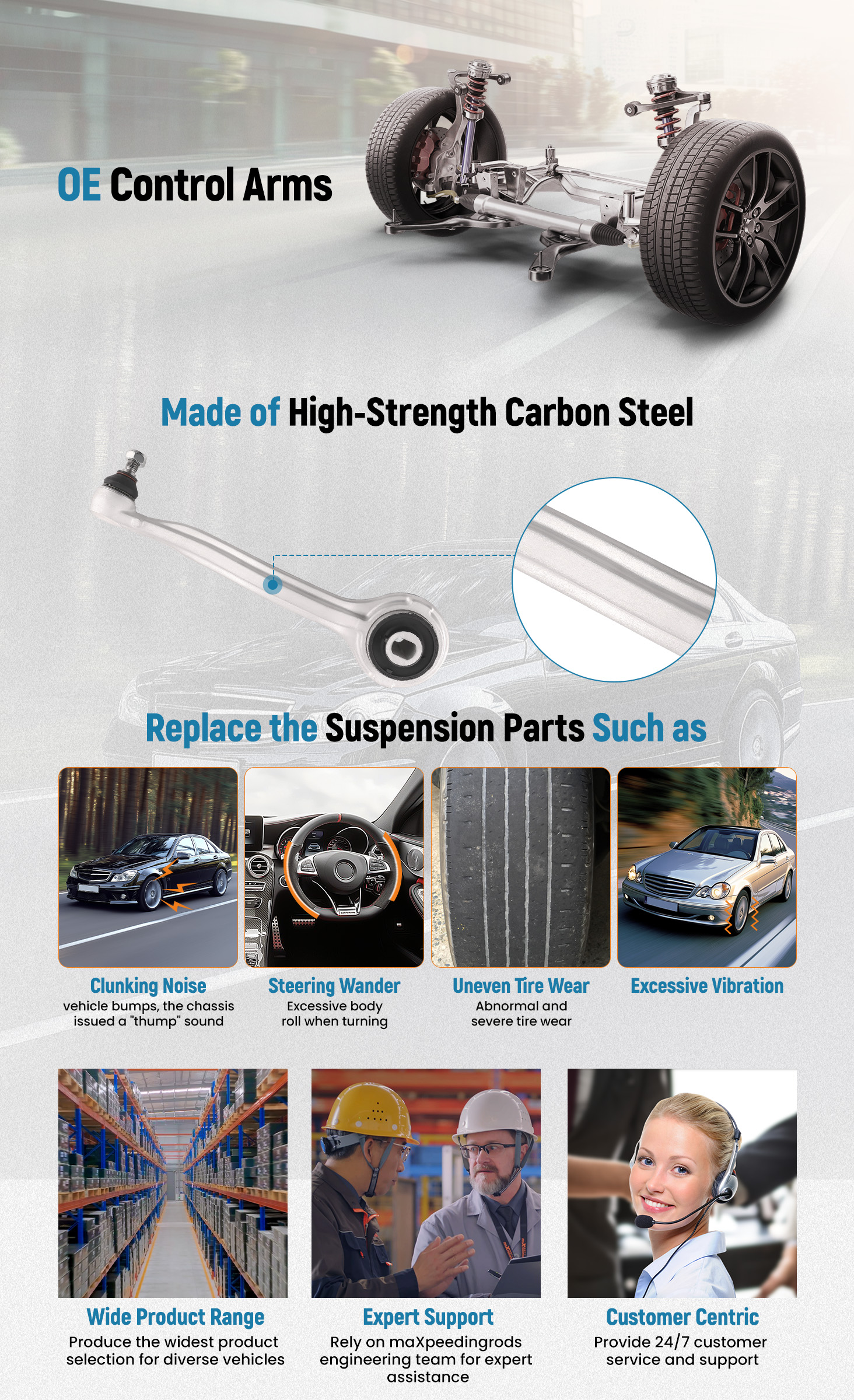 OE Control Arms

Made of High-Strength Carbon Steel

Replace the Suspension Parts Such as

Clunking Noise
vehicle bumps, the chassis issued a "thump" sound

Steering Wander
Excessive body roll when turning

Uneven Tire Wear
Abnormal and severe tire wear

Excessive Vibration

Wide Product Range
Produce the widest product selection for diverse vehicles

Expert Support
Rely on maXpeedingrods engineering team for expert assistance

Customer Centric
Provide 24/7 customer service and support